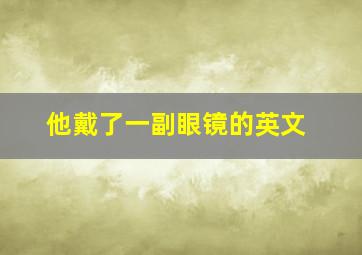 他戴了一副眼镜的英文